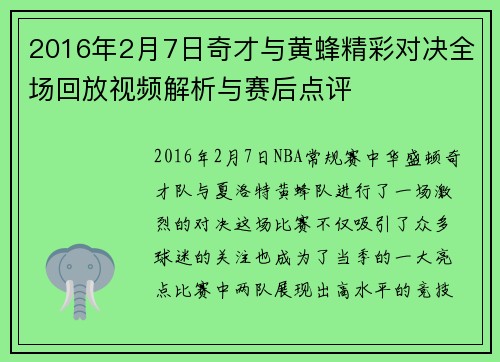 2016年2月7日奇才与黄蜂精彩对决全场回放视频解析与赛后点评

2016年2月7日NBA常规赛中华盛顿奇才队与夏洛特黄蜂队进行了一场激烈的对决这场比赛不仅吸引了众多球迷的关注也成为了当季的一大亮点比赛中两队展现出高水平的竞技